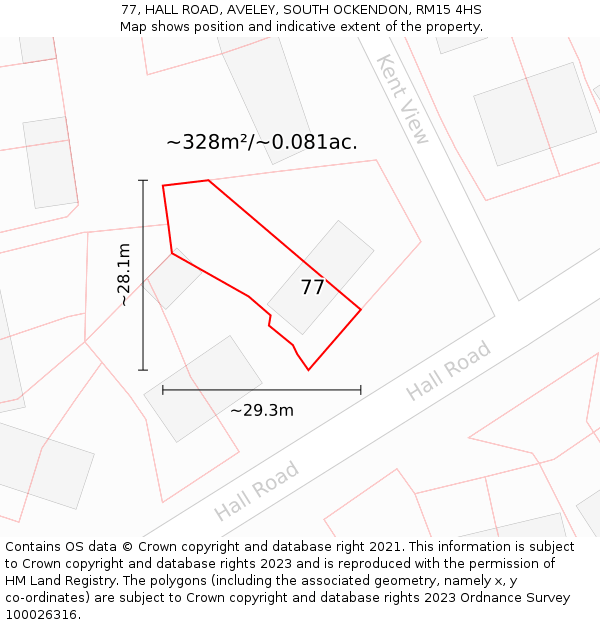 77, HALL ROAD, AVELEY, SOUTH OCKENDON, RM15 4HS
Map shows position and indicative extent of the property.

Kent View

~328m²/~0.081ac.

~28.1m

77

Hall Road

~29.3m

Hall Road

Contains OS data © Crown copyright and database right 2021. This information is subject to Crown copyright and database rights 2023 and is reproduced with the permission of HM Land Registry. The polygons (including the associated geometry, namely x, y co-ordinates) are subject to Crown copyright and database rights 2023 Ordnance Survey 100026316.